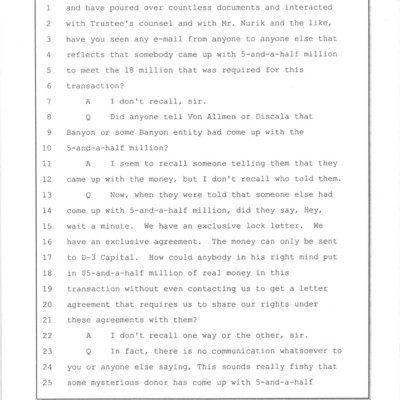 1 and have poured over countless documents and interacted
2 with Trustee's counsel and with Mr. Nurik and the like,
3 have you seen any e-mail from anyone to anyone else that
4 reflects that somebody came up with 5-and-a-half million
5 to meet the 18 million that was required for this
6 transaction?
7 A I don't recall, sir.
8 Q Did anyone tell Von Allmen or Discala that
9 Banyon or some Banyon entity had come up with the
10 5-and-a-half million?
11 A I seem to recall someone telling them that they
12 came up with the money, but I don't recall who told them.
13 Q Now, when they were told that someone else had
14 come up with 5-and-a-half million, did they say, Hey,
15 wait a minute. We have an exclusive lock letter. We
16 have an exclusive agreement. The money can only be sent
17 to D-3 Capital. How could anybody in his right mind put
18 in $5-and-a-half million of real money in this
19 transaction without even contacting us to get a letter
20 agreement that requires us to share our rights under
21 these agreements with them?
22 A I don't recall one way or the other, sir.
23 Q In fact, there is no communication whatsoever to
24 you or anyone else saying, This sounds really fishy that
25 some mysterious donor has come up with 5-and-a-half